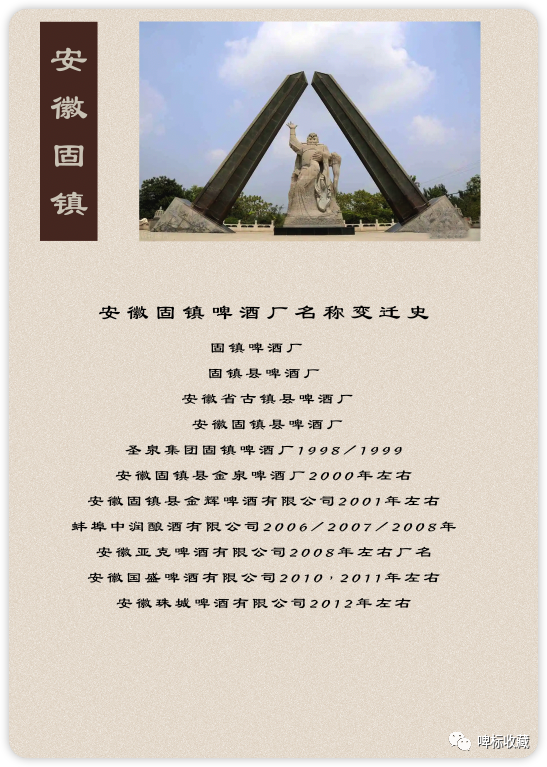 安徽固镇

安徽固镇啤酒厂名称变迁史

固镇啤酒厂

固镇县啤酒厂

安徽省古镇县啤酒厂

安徽固镇县啤酒厂

圣泉集团固镇啤酒厂1998/1999

安徽固镇县金泉啤酒厂2000年左右

安徽固镇县金辉啤酒有限公司2001年左右

蚌埠中润酿酒有限公司2006/2007/2008年

安徽亚克啤酒有限公司2008年左右厂名

安徽国盛啤酒有限公司2010，2011年左右

安徽珠城啤酒有限公司2012年左右

啤标收藏